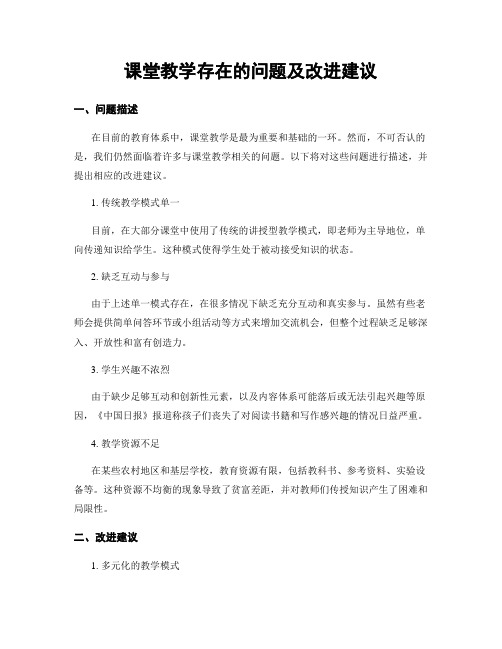 课堂教学存在的问题及改进建议

一、问题描述

在目前的教育体系中，课堂教学是最为重要和基础的一环。然而，不可否认的是，我们仍然面临着许多与课堂教学相关的问题。以下将对这些问题进行描述，并提出相应的改进建议。

1. 传统教学模式单一

目前，在大部分课堂中使用了传统的讲授型教学模式，即老师为主导地位，单向传递知识给学生。这种模式使得学生处于被动接受知识的状态。

2. 缺乏互动与参与

由于上述单一模式存在，在很多情况下缺乏充分互动和真实参与。虽然有些老师会提供简单问答环节或小组活动等方式来增加交流机会，但整个过程缺乏足够深入、开放性和富有创造力。

3. 学生兴趣不浓烈

由于缺少足够互动和创新性元素，以及内容体系可能落后或无法引起兴趣等原因，《中国日报》报道称孩子们丧失了对阅读书籍和写作感兴趣的情况日益严重。

4. 教学资源不足

在某些农村地区和基层学校，教育资源有限，包括教科书、参考资料、实验设备等。这种资源不均衡的现象导致了贫富差距，并对教师们传授知识产生了困难和局限性。

二、改进建议

1. 多元化的教学模式